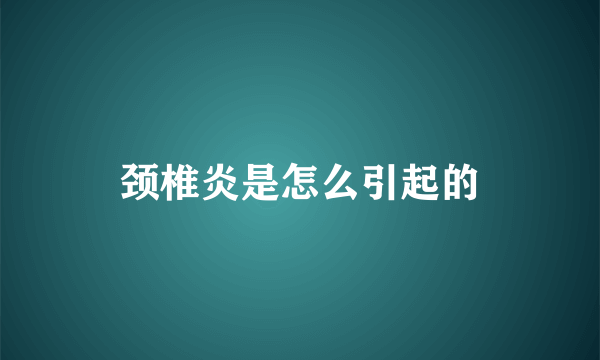 颈椎炎是怎么引起的